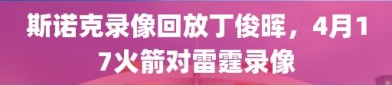 斯诺克录像回放丁俊晖，4月17火箭对雷霆录像